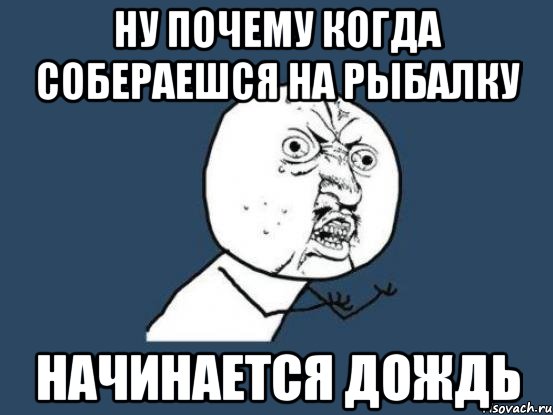 НУ ПОЧЕМУ КОГДА СОБЕРАЕШСЯ НА РЫБАЛКУ

НАЧИНАЕТСЯ ДОЖДЬ

sovach.ru